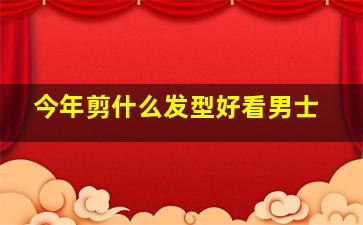 今年剪什么发型好看男士